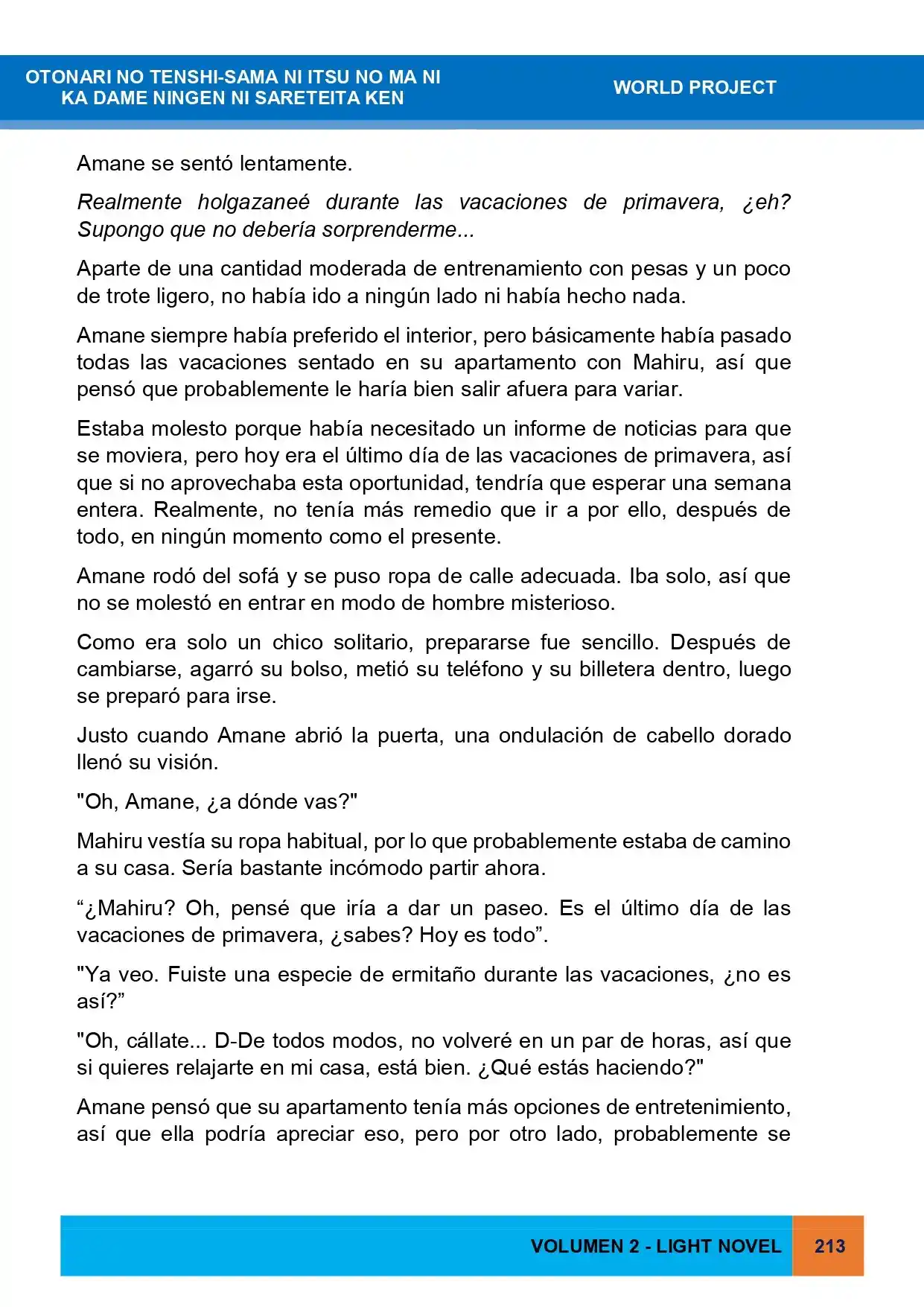 OTONARI NO TENSHI-SAMA NI ITSU NO MA NI
KA DAME NINGEN NI SARETEITA KEN

WORLD PROJECT

Amane se sentó lentamente.

Realmente holgazaneé durante las vacaciones de primavera, ¿eh? Supongo que no debería sorprenderme...

Aparte de una cantidad moderada de entrenamiento con pesas y un poco de trote ligero, no había ido a ningún lado ni había hecho nada.

Amane siempre había preferido el interior, pero básicamente había pasado todas las vacaciones sentado en su apartamento con Mahiru, así que pensó que probablemente le haría bien salir afuera para variar.

Estaba molesto porque había necesitado un informe de noticias para que se moviera, pero hoy era el último día de las vacaciones de primavera, así que si no aprovechaba esta oportunidad, tendría que esperar una semana entera. Realmente, no tenía más remedio que ir a por ello, después de todo, en ningún momento como el presente.

Amane rodó del sofá y se puso ropa de calle adecuada. Iba solo, así que no se molestó en entrar en modo de hombre misterioso.

Como era solo un chico solitario, prepararse fue sencillo. Después de cambiarse, agarró su bolso, metió su teléfono y su billetera dentro, luego se preparó para irse.

Justo cuando Amane abrió la puerta, una ondulación de cabello dorado llenó su visión.

"Oh, Amane, ¿a dónde vas?"

Mahiru vestía su ropa habitual, por lo que probablemente estaba de camino a su casa. Sería bastante incómodo partir ahora.

"¿Mahiru? Oh, pensé que iría a dar un paseo. Es el último día de las vacaciones de primavera, ¿sabes? Hoy es todo".

"Ya veo. Fuiste una especie de ermitaño durante las vacaciones, ¿no es así?"

"Oh, cállate... D-De todos modos, no volveré en un par de horas, así que si quieres relajarte en mi casa, está bien. ¿Qué estás haciendo?"

Amane pensó que su apartamento tenía más opciones de entretenimiento, así que ella podría apreciar eso, pero por otro lado, probablemente se

VOLUMEN 2 - LIGHT NOVEL 213